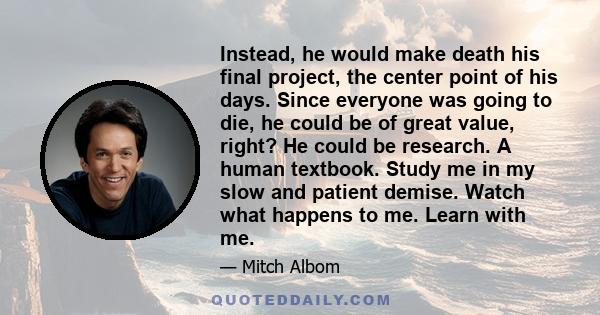 Instead, he would make death his final project, the center point of his days. Since everyone was going to die, he could be of great value, right? He could be research. A human textbook. Study me in my slow and patient demise. Watch what happens to me. Learn with me.

— Mitch Albom

QUOTEDDAILY.COM